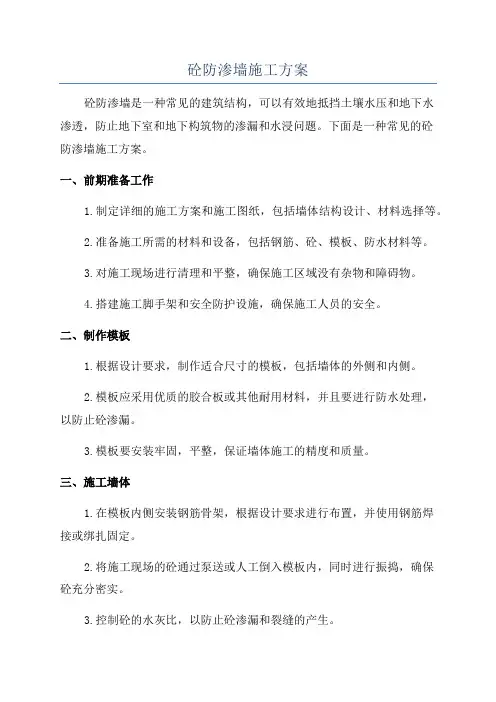 砼防渗墙施工方案

砼防渗墙是一种常见的建筑结构，可以有效地抵挡土壤水压和地下水渗透，防止地下室和地下构筑物的渗漏和水浸问题。下面是一种常见的砼防渗墙施工方案。

一、前期准备工作

1.制定详细的施工方案和施工图纸，包括墙体结构设计、材料选择等。

2.准备施工所需的材料和设备，包括钢筋、砼、模板、防水材料等。

3.对施工现场进行清理和平整，确保施工区域没有杂物和障碍物。

4.搭建施工脚手架和安全防护设施，确保施工人员的安全。

二、制作模板

1.根据设计要求，制作适合尺寸的模板，包括墙体的外侧和内侧。

2.模板应采用优质的胶合板或其他耐用材料，并且要进行防水处理，以防止砼渗漏。

3.模板要安装牢固，平整，保证墙体施工的精度和质量。

三、施工墙体

1.在模板内侧安装钢筋骨架，根据设计要求进行布置，并使用钢筋焊接或绑扎固定。

2.将施工现场的砼通过泵送或人工倒入模板内，同时进行振捣，确保砼充分密实。

3.控制砼的水灰比，以防止砼渗漏和裂缝的产生。